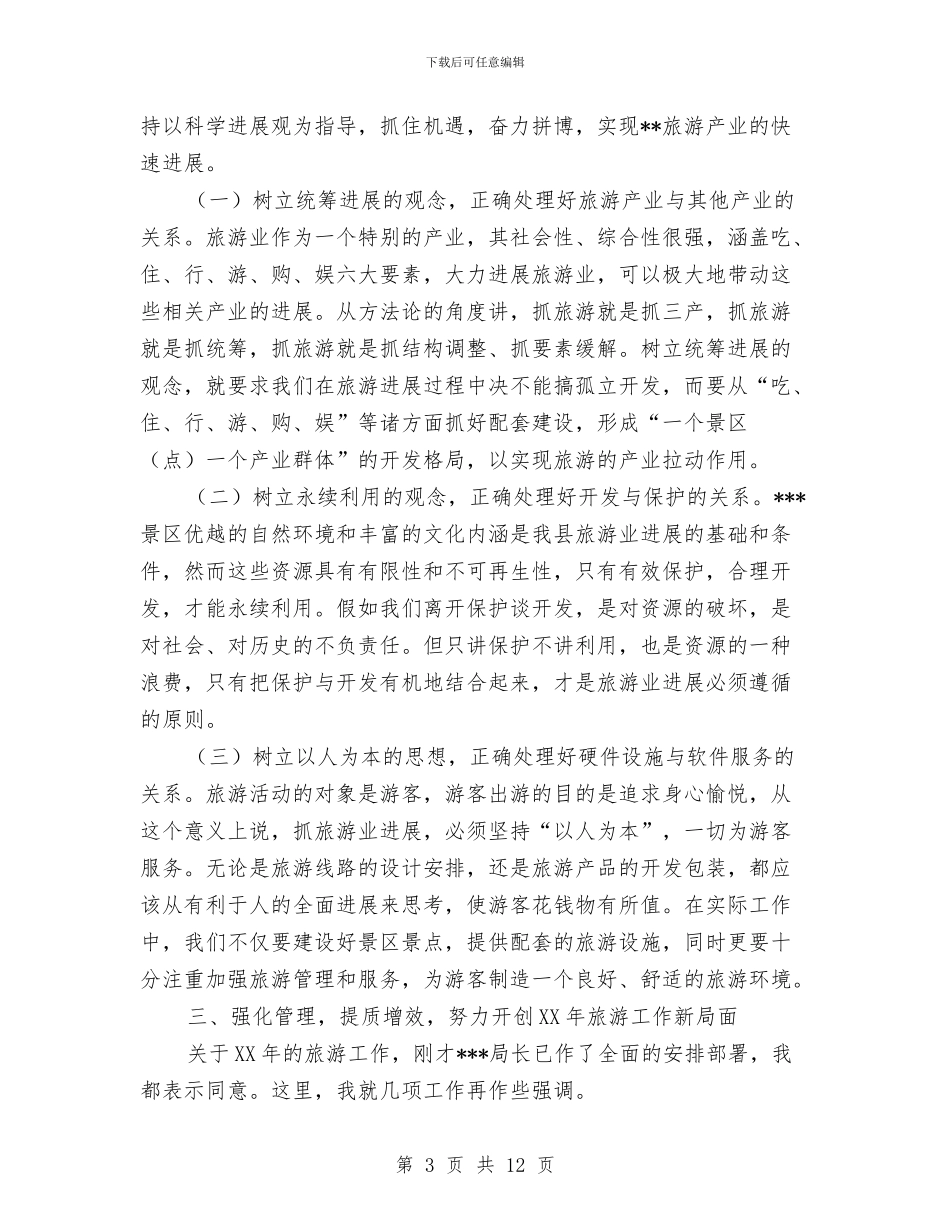 下载后可任意编辑

持以科学进展观为指导，抓住机遇，奋力拼博，实现**旅游产业的快速进展。

（一）树立统筹进展的观念，正确处理好旅游产业与其他产业的关系。旅游业作为一个特别的产业，其社会性、综合性很强，涵盖吃、住、行、游、购、娱六大要素，大力进展旅游业，可以极大地带动这些相关产业的进展。从方法论的角度讲，抓旅游就是抓三产，抓旅游就是抓统筹，抓旅游就是抓结构调整、抓要素缓解。树立统筹进展的观念，就要求我们在旅游进展过程中决不能搞孤立开发，而要从“吃、住、行、游、购、娱”等诸方面抓好配套建设，形成“一个景区（点）一个产业群体”的开发格局，以实现旅游的产业拉动作用。

（二）树立永续利用的观念，正确处理好开发与保护的关系。***景区优越的自然环境和丰富的文化内涵是我县旅游业进展的基础和条件，然而这些资源具有有限性和不可再生性，只有有效保护，合理开发，才能永续利用。假如我们离开保护谈开发，是对资源的破坏，是对社会、对历史的不负责任。但只讲保护不讲利用，也是资源的一种浪费，只有把保护与开发有机地结合起来，才是旅游业进展必须遵循的原则。

（三）树立以人为本的思想，正确处理好硬件设施与软件服务的关系。旅游活动的对象是游客，游客出游的目的是追求身心愉悦，从这个意义上说，抓旅游业进展，必须坚持“以人为本”，一切为游客服务。无论是旅游线路的设计安排，还是旅游产品的开发包装，都应该从有利于人的全面进展来思考，使游客花钱物有所值。在实际工作中，我们不仅要建设好景区景点，提供配套的旅游设施，同时更要十分注重加强旅游管理和服务，为游客制造一个良好、舒适的旅游环境。

三、强化管理，提质增效，努力开创XX年旅游工作新局面

关于XX年的旅游工作，刚才***局长已作了全面的安排部署，我都表示同意。这里，我就几项工作再作些强调。

第 3 页 共 12 页